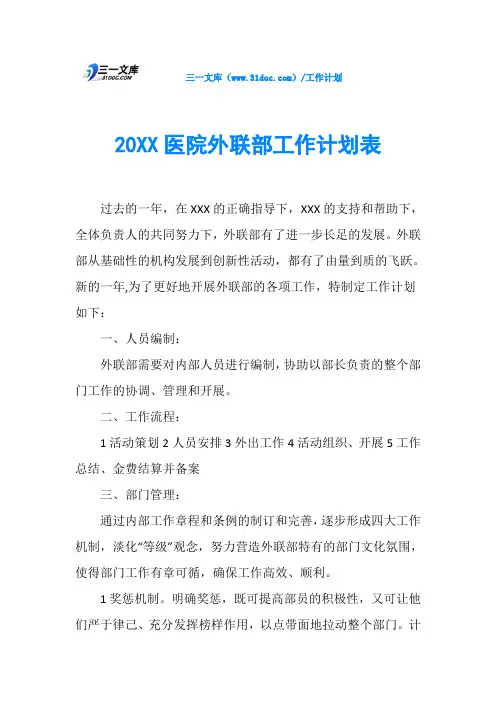 三一文库
31DOC.COM

三一文库（www.31doc.com）/工作计划

20XX 医院外联部工作计划表

过去的一年，在 XXX 的正确指导下，XXX 的支持和帮助下，全体负责人的共同努力下，外联部有了进一步长足的发展。外联部从基础性的机构发展到创新性活动，都有了由量到质的飞跃。新的一年,为了更好地开展外联部的各项工作，特制定工作计划如下：

一、人员编制：

外联部需要对内部人员进行编制，协助以部长负责的整个部门工作的协调、管理和开展。

二、工作流程：

1 活动策划 2 人员安排 3 外出工作 4 活动组织、开展 5 工作总结、金费结算并备案

三、部门管理：

通过内部工作章程和条例的制订和完善，逐步形成四大工作机制，淡化“等级”观念，努力营造外联部特有的部门文化氛围，使得部门工作有章可循，确保工作高效、顺利。

1 奖惩机制。明确奖惩，既可提高部员的积极性，又可让他们严于律己、充分发挥榜样作用，以点带面地拉动整个部门。计